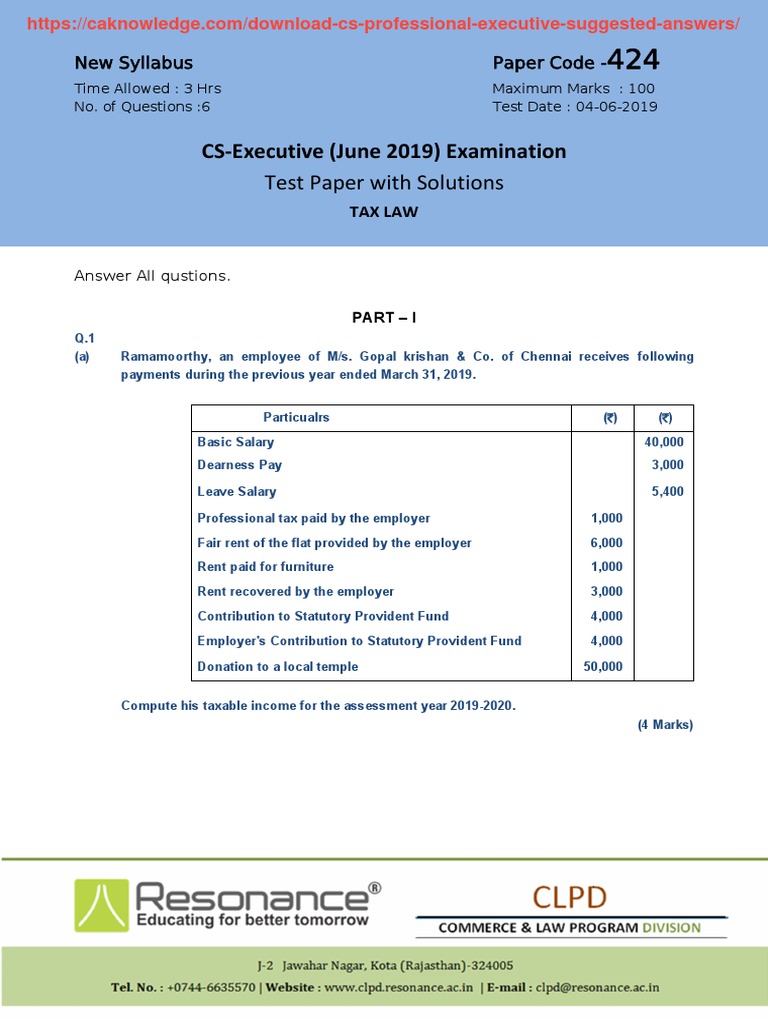 https://caknowledge.com/download-cs-professional-executive-suggested-answers/

New Syllabus
Time Allowed : 3 Hrs
No. of Questions :6

Paper Code -424
Maximum Marks : 100
Test Date : 04-06-2019

CS-Executive (June 2019) Examination
Test Paper with Solutions
TAX LAW

Answer All qustions.

PART – I

Q.1
(a) Ramamoorthy, an employee of M/s. Gopal krishan & Co. of Chennai receives following payments during the previous year ended March 31, 2019.

| Particualrs | (₹) | (₹) |
|---|---|---|
| Basic Salary | | 40,000 |
| Dearness Pay | | 3,000 |
| Leave Salary | | 5,400 |
| Professional tax paid by the employer | 1,000 | |
| Fair rent of the flat provided by the employer | 6,000 | |
| Rent paid for furniture | 1,000 | |
| Rent recovered by the employer | 3,000 | |
| Contribution to Statutory Provident Fund | 4,000 | |
| Employer's Contribution to Statutory Provident Fund | 4,000 | |
| Donation to a local temple | 50,000 | |

Compute his taxable income for the assessment year 2019-2020.

(4 Marks)

Resonance®
Educating for better tomorrow

CLPD
COMMERCE & LAW PROGRAM DIVISION

J-2 Jawahar Nagar, Kota (Rajasthan)-324005
Tel. No. : +0744-6635570 | Website : www.clpd.resonance.ac.in | E-mail : clpd@resonance.ac.in